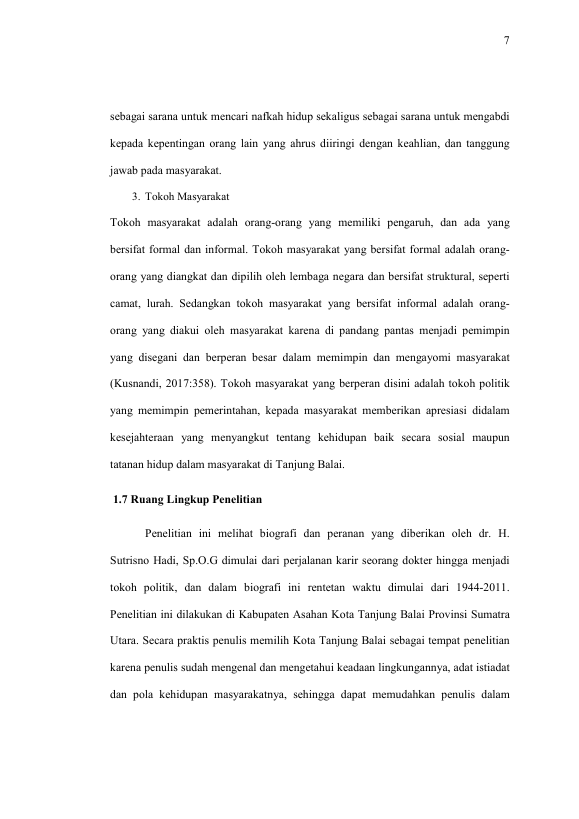 7

sebagai sarana untuk mencari nafkah hidup sekaligus sebagai sarana untuk mengabdi kepada kepentingan orang lain yang ahrus diiringi dengan keahlian, dan tanggung jawab pada masyarakat.

3. Tokoh Masyarakat

Tokoh masyarakat adalah orang-orang yang memiliki pengaruh, dan ada yang bersifat formal dan informal. Tokoh masyarakat yang bersifat formal adalah orang-orang yang diangkat dan dipilih oleh lembaga negara dan bersifat struktural, seperti camat, lurah. Sedangkan tokoh masyarakat yang bersifat informal adalah orang-orang yang diakui oleh masyarakat karena di pandang pantas menjadi pemimpin yang disegani dan berperan besar dalam memimpin dan mengayomi masyarakat (Kusnandi, 2017:358). Tokoh masyarakat yang berperan disini adalah tokoh politik yang memimpin pemerintahan, kepada masyarakat memberikan apresiasi didalam kesejahteraan yang menyangkut tentang kehidupan baik secara sosial maupun tatanan hidup dalam masyarakat di Tanjung Balai.

1.7 Ruang Lingkup Penelitian

Penelitian ini melihat biografi dan peranan yang diberikan oleh dr. H. Sutrisno Hadi, Sp.O.G dimulai dari perjalanan karir seorang dokter hingga menjadi tokoh politik, dan dalam biografi ini rentetan waktu dimulai dari 1944-2011. Penelitian ini dilakukan di Kabupaten Asahan Kota Tanjung Balai Provinsi Sumatra Utara. Secara praktis penulis memilih Kota Tanjung Balai sebagai tempat penelitian karena penulis sudah mengenal dan mengetahui keadaan lingkungannya, adat istiadat dan pola kehidupan masyarakatnya, sehingga dapat memudahkan penulis dalam